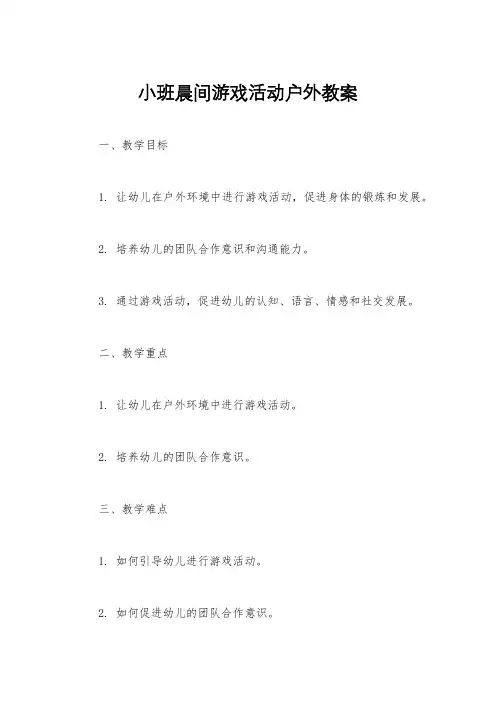 小班晨间游戏活动户外教案

一、教学目标

1. 让幼儿在户外环境中进行游戏活动，促进身体的锻炼和发展。

2. 培养幼儿的团队合作意识和沟通能力。

3. 通过游戏活动，促进幼儿的认知、语言、情感和社交发展。

二、教学重点

1. 让幼儿在户外环境中进行游戏活动。

2. 培养幼儿的团队合作意识。

三、教学难点

1. 如何引导幼儿进行游戏活动。

2. 如何促进幼儿的团队合作意识。